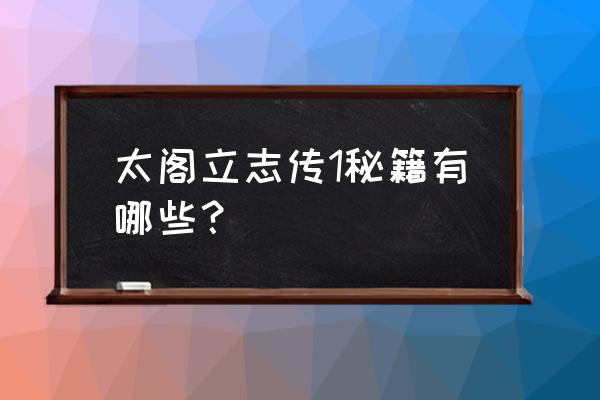 太阁立志传1秘籍有哪些？